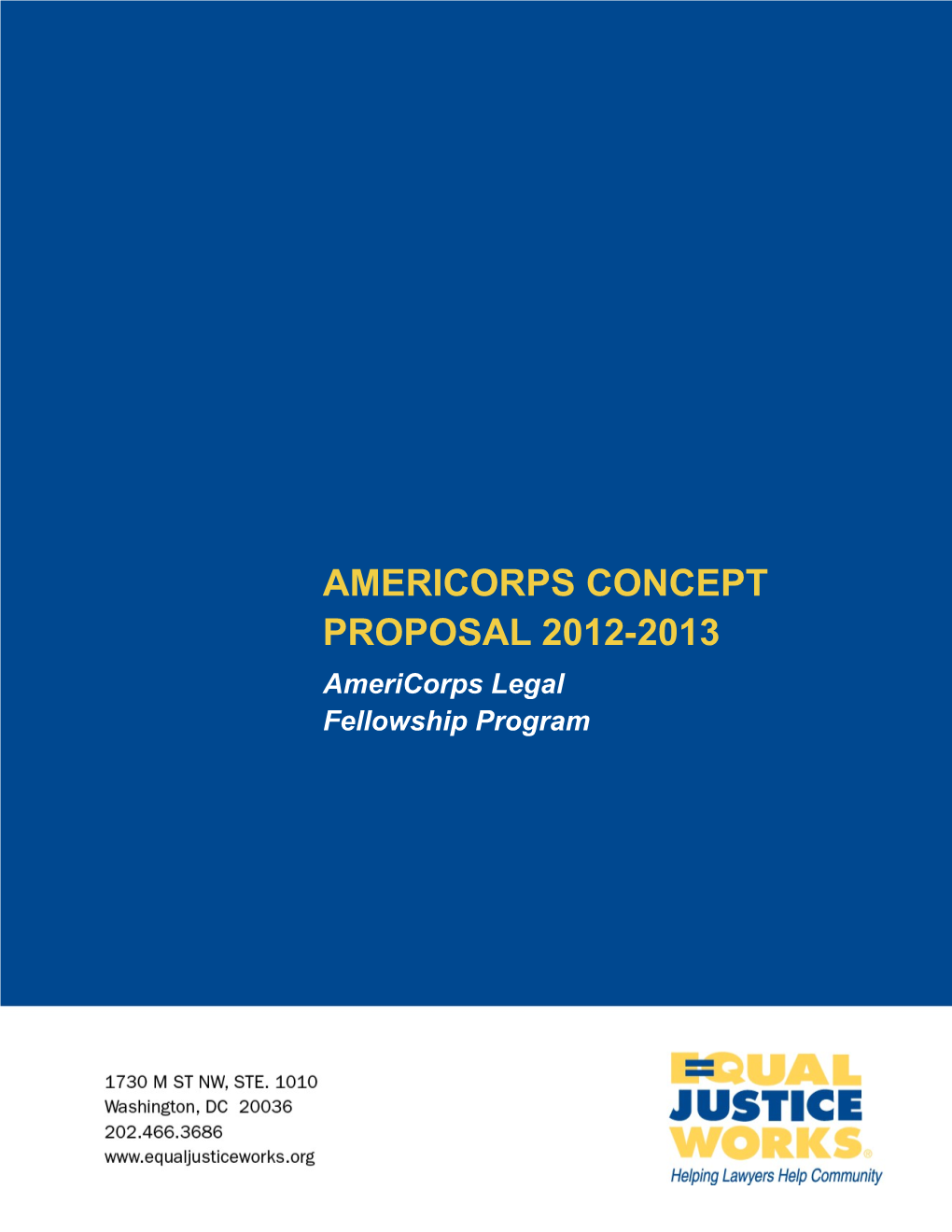 AMERICORPS CONCEPT PROPOSAL 2012-2013

AmeriCorps Legal Fellowship Program

1730 M ST NW, STE. 1010
Washington, DC 20036
202.466.3686
www.equaljusticeworks.org

EQUAL JUSTICE WORKS®
Helping Lawyers Help Community